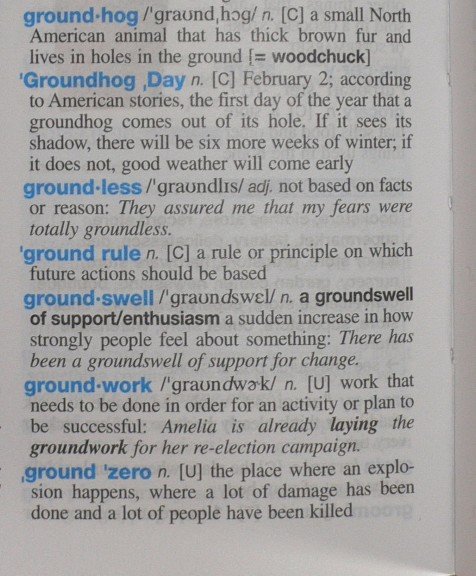 ground·hog /ˈgraʊndˌhɔg/ n. [C] a small North American animal that has thick brown fur and lives in holes in the ground [= woodchuck]

ˈGroundhog ˌDay n. [C] February 2; according to American stories, the first day of the year that a groundhog comes out of its hole. If it sees its shadow, there will be six more weeks of winter; if it does not, good weather will come early

ground·less /ˈgraʊndlɪs/ adj. not based on facts or reason: They assured me that my fears were totally groundless.

ˈground rule n. [C] a rule or principle on which future actions should be based

ground·swell /ˈgraʊndswɛl/ n. a groundswell of support/enthusiasm a sudden increase in how strongly people feel about something: There has been a groundswell of support for change.

ground·work /ˈgraʊndwɚk/ n. [U] work that needs to be done in order for an activity or plan to be successful: Amelia is already laying the groundwork for her re-election campaign.

ˌground ˈzero n. [U] the place where an explosion happens, where a lot of damage has been done and a lot of people have been killed